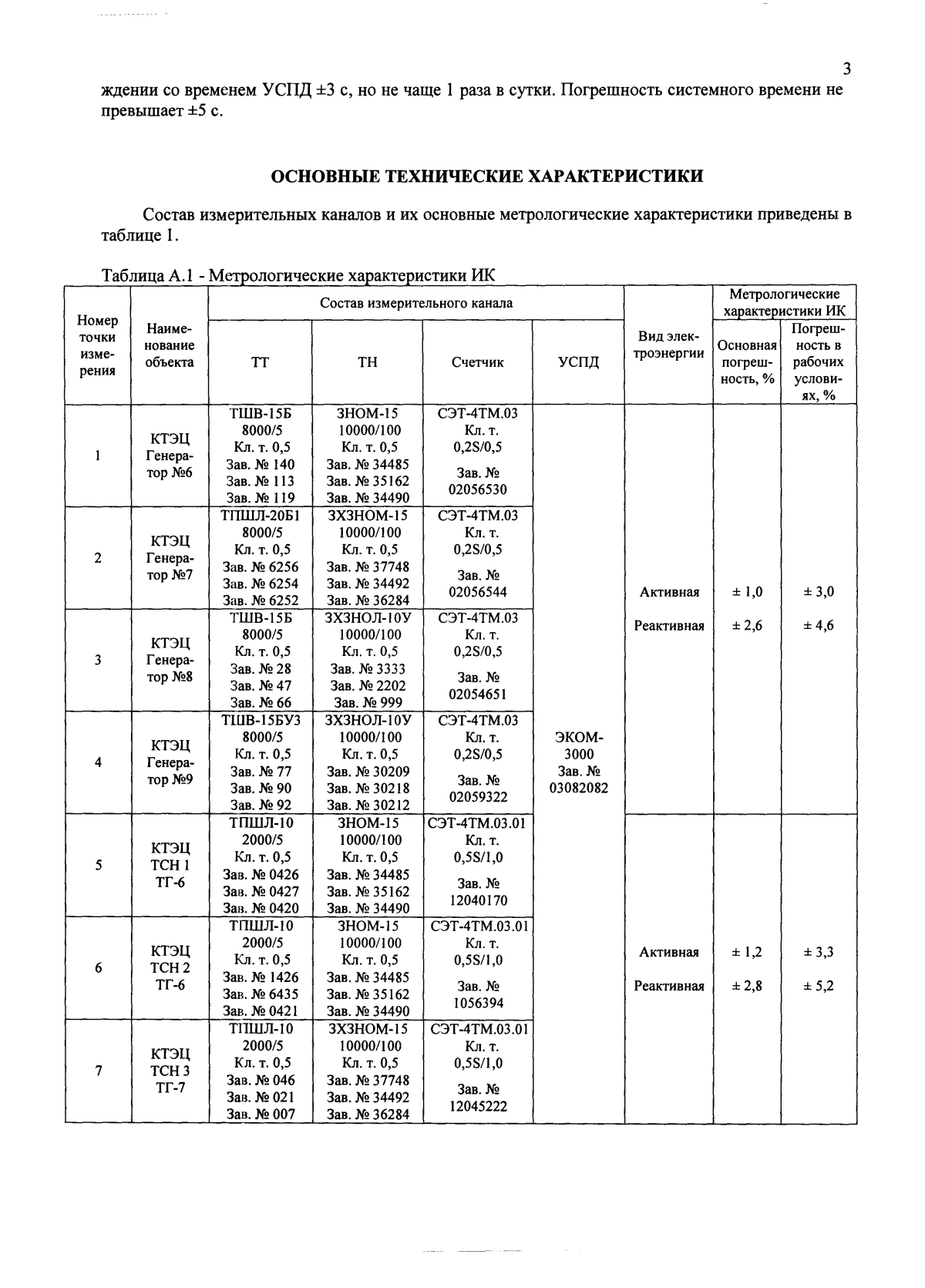 3

ждении со временем УСПД ±3 с, но не чаще 1 раза в сутки. Погрешность системного времени не превышает ±5 с.

ОСНОВНЫЕ ТЕХНИЧЕСКИЕ ХАРАКТЕРИСТИКИ

Состав измерительных каналов и их основные метрологические характеристики приведены в таблице 1.

Таблица А.1 - Метрологические характеристики ИК

| Номер точки измерения | Наименование объекта | Состав измерительного канала |  |  |  | Вид электроэнергии | Метрологические характеристики ИК |  |
|---|---|---|---|---|---|---|---|---|
|  |  | ТТ | ТН | Счетчик | УСПД |  | Основная погрешность, % | Погрешность в рабочих условиях, % |
| 1 | КТЭЦ Генератор №6 | ТШВ-15Б 8000/5 Кл. т. 0,5 Зав. № 140 Зав. № 113 Зав. № 119 | ЗНОМ-15 10000/100 Кл. т. 0,5 Зав. № 34485 Зав. № 35162 Зав. № 34490 | СЭТ-4ТМ.03 Кл. т. 0,2S/0,5 Зав. № 02056530 | ЭКОМ-3000 Зав. № 03082082 | Активная Реактивная | ± 1,0 ± 2,6 | ± 3,0 ± 4,6 |
| 2 | КТЭЦ Генератор №7 | ТПШЛ-20Б1 8000/5 Кл. т. 0,5 Зав. № 6256 Зав. № 6254 Зав. № 6252 | 3ХЗНОМ-15 10000/100 Кл. т. 0,5 Зав. № 37748 Зав. № 34492 Зав. № 36284 | СЭТ-4ТМ.03 Кл. т. 0,2S/0,5 Зав. № 02056544 |  |  |  |  |
| 3 | КТЭЦ Генератор №8 | ТШВ-15Б 8000/5 Кл. т. 0,5 Зав. № 28 Зав. № 47 Зав. № 66 | 3ХЗНОЛ-10У 10000/100 Кл. т. 0,5 Зав. № 3333 Зав. № 2202 Зав. № 999 | СЭТ-4ТМ.03 Кл. т. 0,2S/0,5 Зав. № 02054651 |  |  |  |  |
| 4 | КТЭЦ Генератор №9 | ТШВ-15БУ3 8000/5 Кл. т. 0,5 Зав. № 77 Зав. № 90 Зав. № 92 | 3ХЗНОЛ-10У 10000/100 Кл. т. 0,5 Зав. № 30209 Зав. № 30218 Зав. № 30212 | СЭТ-4ТМ.03 Кл. т. 0,2S/0,5 Зав. № 02059322 |  |  |  |  |
| 5 | КТЭЦ ТСН 1 ТГ-6 | ТПШЛ-10 2000/5 Кл. т. 0,5 Зав. № 0426 Зав. № 0427 Зав. № 0420 | ЗНОМ-15 10000/100 Кл. т. 0,5 Зав. № 34485 Зав. № 35162 Зав. № 34490 | СЭТ-4ТМ.03.01 Кл. т. 0,5S/1,0 Зав. № 12040170 |  | Активная Реактивная | ± 1,2 ± 2,8 | ± 3,3 ± 5,2 |
| 6 | КТЭЦ ТСН 2 ТГ-6 | ТПШЛ-10 2000/5 Кл. т. 0,5 Зав. № 1426 Зав. № 6435 Зав. № 0421 | ЗНОМ-15 10000/100 Кл. т. 0,5 Зав. № 34485 Зав. № 35162 Зав. № 34490 | СЭТ-4ТМ.03.01 Кл. т. 0,5S/1,0 Зав. № 1056394 |  |  |  |  |
| 7 | КТЭЦ ТСН 3 ТГ-7 | ТПШЛ-10 2000/5 Кл. т. 0,5 Зав. № 046 Зав. № 021 Зав. № 007 | 3ХЗНОМ-15 10000/100 Кл. т. 0,5 Зав. № 37748 Зав. № 34492 Зав. № 36284 | СЭТ-4ТМ.03.01 Кл. т. 0,5S/1,0 Зав. № 12045222 |  |  |  |  |